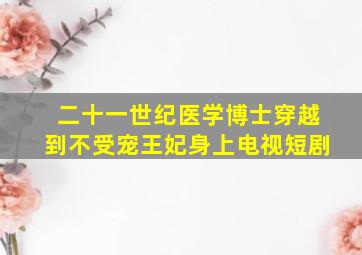 二十一世纪医学博士穿越到不受宠王妃身上电视短剧